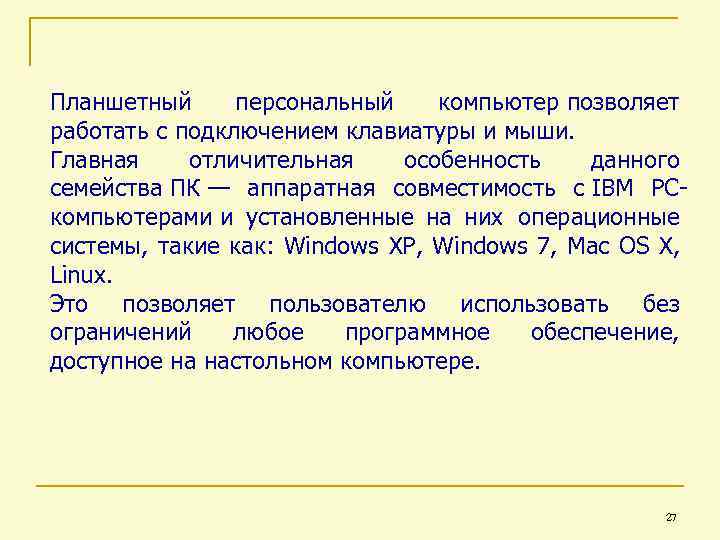 Планшетный персональный компьютер позволяет работать с подключением клавиатуры и мыши.
Главная отличительная особенность данного семейства ПК — аппаратная совместимость с IBM PC-компьютерами и установленные на них операционные системы, такие как: Windows XP, Windows 7, Mac OS X, Linux.
Это позволяет пользователю использовать без ограничений любое программное обеспечение, доступное на настольном компьютере.

27